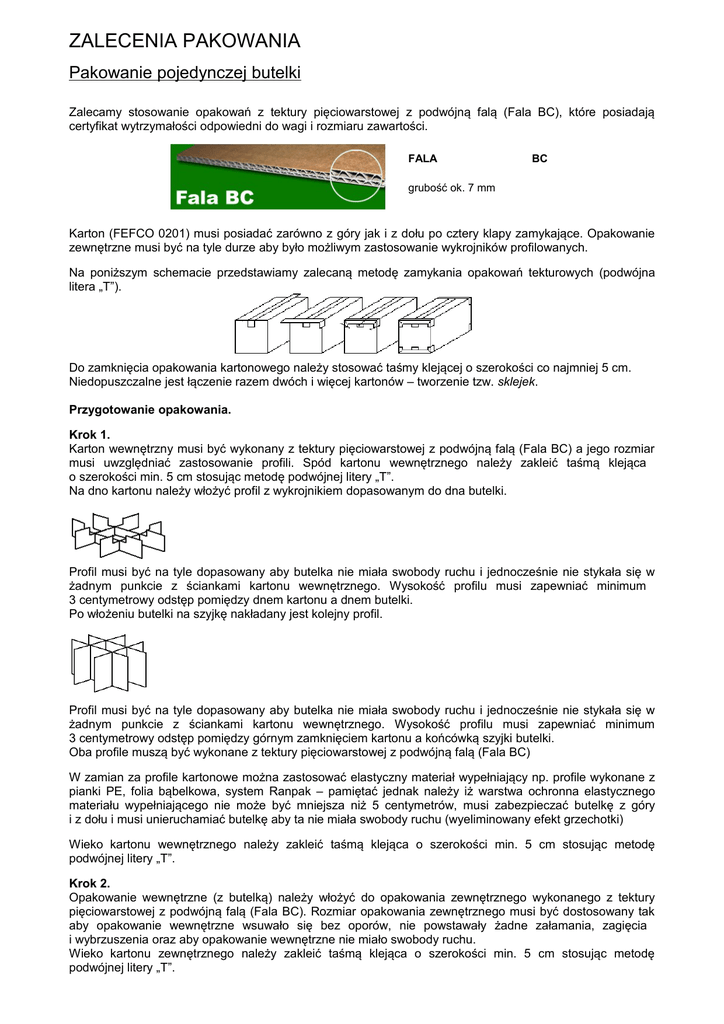 ZALECENIA PAKOWANIA

Pakowanie pojedynczej butelki

Zalecamy stosowanie opakowań z tektury pięciowarstwowej z podwójną falą (Fala BC), które posiadają certyfikat wytrzymałości odpowiedni do wagi i rozmiaru zawartości.

Fala BC

FALA BC

grubość ok. 7 mm

Karton (FEFCO 0201) musi posiadać zarówno z góry jak i z dołu po cztery klapy zamykające. Opakowanie zewnętrzne musi być na tyle durze aby było możliwym zastosowanie wykrojników profilowanych.

Na poniższym schemacie przedstawiamy zalecaną metodę zamykania opakowań tekturowych (podwójna litera „T").

Do zamknięcia opakowania kartonowego należy stosować taśmy klejącej o szerokości co najmniej 5 cm. Niedopuszczalne jest łączenie razem dwóch i więcej kartonów – tworzenie tzw. sklejek.

Przygotowanie opakowania.

Krok 1.
Karton wewnętrzny musi być wykonany z tektury pięciowarstwowej z podwójną falą (Fala BC) a jego rozmiar musi uwzględniać zastosowanie profili. Spód kartonu wewnętrznego należy zakleić taśmą klejąca o szerokości min. 5 cm stosując metodę podwójnej litery „T".
Na dno kartonu należy włożyć profil z wykrojnikiem dopasowanym do dna butelki.

Profil musi być na tyle dopasowany aby butelka nie miała swobody ruchu i jednocześnie nie stykała się w żadnym punkcie z ściankami kartonu wewnętrznego. Wysokość profilu musi zapewniać minimum 3 centymetrowy odstęp pomiędzy dnem kartonu a dnem butelki.
Po włożeniu butelki na szyjkę nakładany jest kolejny profil.

Profil musi być na tyle dopasowany aby butelka nie miała swobody ruchu i jednocześnie nie stykała się w żadnym punkcie z ściankami kartonu wewnętrznego. Wysokość profilu musi zapewniać minimum 3 centymetrowy odstęp pomiędzy górnym zamknięciem kartonu a końcówką szyjki butelki.
Oba profile muszą być wykonane z tektury pięciowarstwowej z podwójną falą (Fala BC)

W zamian za profile kartonowe można zastosować elastyczny materiał wypełniający np. profile wykonane z pianki PE, folia bąbelkowa, system Ranpak – pamiętać jednak należy iż warstwa ochronna elastycznego materiału wypełniającego nie może być mniejsza niż 5 centymetrów, musi zabezpieczać butelkę z góry i z dołu i musi unieruchamiać butelkę aby ta nie miała swobody ruchu (wyeliminowany efekt grzechotki)

Wieko kartonu wewnętrznego należy zakleić taśmą klejąca o szerokości min. 5 cm stosując metodę podwójnej litery „T".

Krok 2.
Opakowanie wewnętrzne (z butelką) należy włożyć do opakowania zewnętrznego wykonanego z tektury pięciowarstwowej z podwójną falą (Fala BC). Rozmiar opakowania zewnętrznego musi być dostosowany tak aby opakowanie wewnętrzne wsuwało się bez oporów, nie powstawały żadne załamania, zagięcia i wybrzuszenia oraz aby opakowanie wewnętrzne nie miało swobody ruchu.
Wieko kartonu zewnętrznego należy zakleić taśmą klejąca o szerokości min. 5 cm stosując metodę podwójnej litery „T".